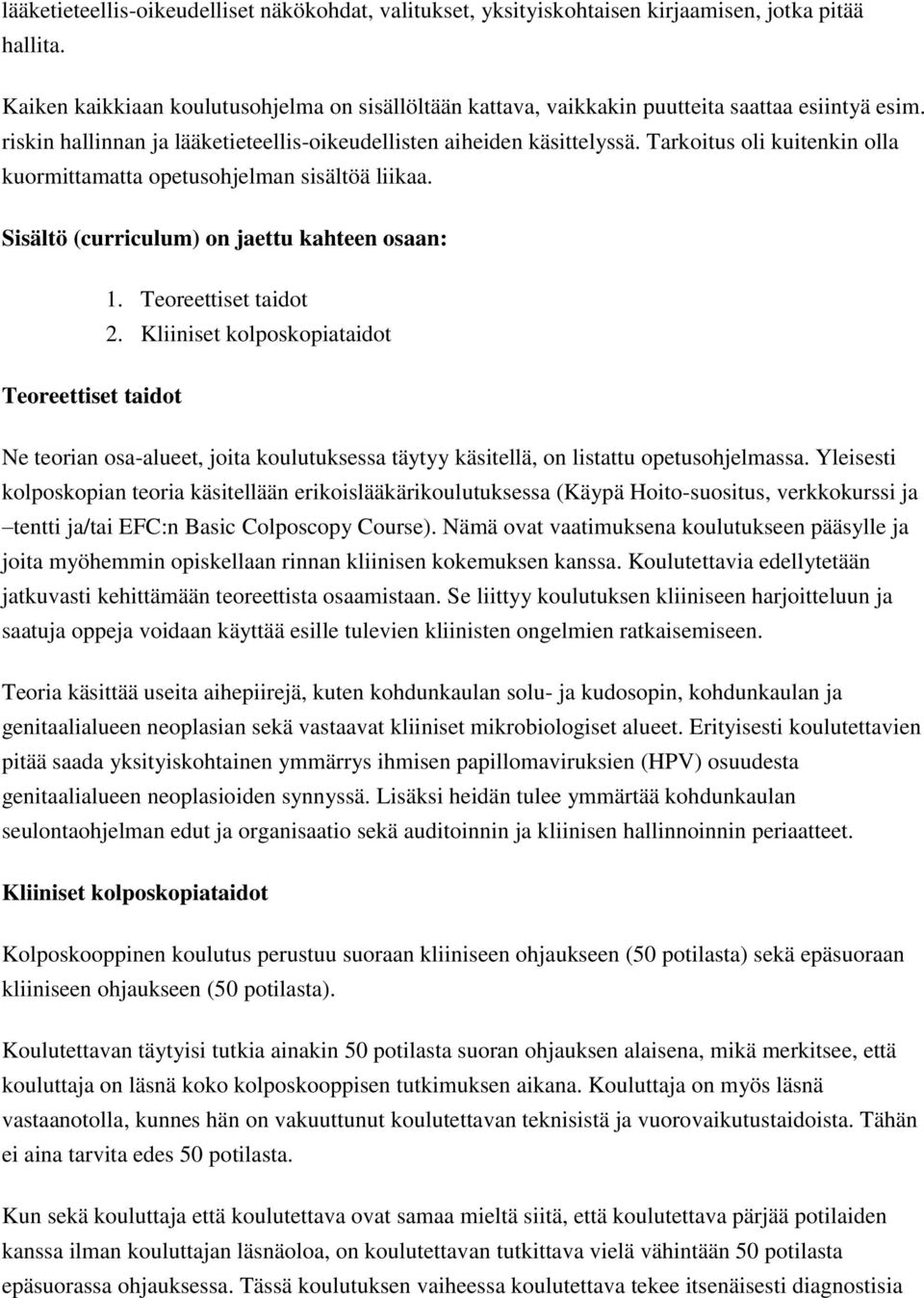 lääketieteellis-oikeudelliset näkökohdat, valitukset, yksityiskohtaisen kirjaamisen, jotka pitää hallita.

Kaiken kaikkiaan koulutusohjelma on sisällöltään kattava, vaikkakin puutteita saattaa esiintyä esim. riskin hallinnan ja lääketieteellis-oikeudellisten aiheiden käsittelyssä. Tarkoitus oli kuitenkin olla kuormittamatta opetusohjelman sisältöä liikaa.

Sisältö (curriculum) on jaettu kahteen osaan:

1. Teoreettiset taidot
2. Kliiniset kolposkopiataidot

Teoreettiset taidot

Ne teorian osa-alueet, joita koulutuksessa täytyy käsitellä, on listattu opetusohjelmassa. Yleisesti kolposkopian teoria käsitellään erikoislääkärikoulutuksessa (Käypä Hoito-suositus, verkkokurssi ja –tentti ja/tai EFC:n Basic Colposcopy Course). Nämä ovat vaatimuksena koulutukseen pääsylle ja joita myöhemmin opiskellaan rinnan kliinisen kokemuksen kanssa. Koulutettavia edellytetään jatkuvasti kehittämään teoreettista osaamistaan. Se liittyy koulutuksen kliiniseen harjoitteluun ja saatuja oppeja voidaan käyttää esille tulevien kliinisten ongelmien ratkaisemiseen.

Teoria käsittää useita aihepiirejä, kuten kohdunkaulan solu- ja kudosopin, kohdunkaulan ja genitaalialueen neoplasian sekä vastaavat kliiniset mikrobiologiset alueet. Erityisesti koulutettavien pitää saada yksityiskohtainen ymmärrys ihmisen papillomaviruksien (HPV) osuudesta genitaalialueen neoplasioiden synnyssä. Lisäksi heidän tulee ymmärtää kohdunkaulan seulontaohjelman edut ja organisaatio sekä auditoinnin ja kliinisen hallinnoinnin periaatteet.

Kliiniset kolposkopiataidot

Kolposkooppinen koulutus perustuu suoraan kliiniseen ohjaukseen (50 potilasta) sekä epäsuoraan kliiniseen ohjaukseen (50 potilasta).

Koulutettavan täytyisi tutkia ainakin 50 potilasta suoran ohjauksen alaisena, mikä merkitsee, että kouluttaja on läsnä koko kolposkooppisen tutkimuksen aikana. Kouluttaja on myös läsnä vastaanotolla, kunnes hän on vakuuttunut koulutettavan teknisistä ja vuorovaikutustaidoista. Tähän ei aina tarvita edes 50 potilasta.

Kun sekä kouluttaja että koulutettava ovat samaa mieltä siitä, että koulutettava pärjää potilaiden kanssa ilman kouluttajan läsnäoloa, on koulutettavan tutkittava vielä vähintään 50 potilasta epäsuorassa ohjauksessa. Tässä koulutuksen vaiheessa koulutettava tekee itsenäisesti diagnostisia